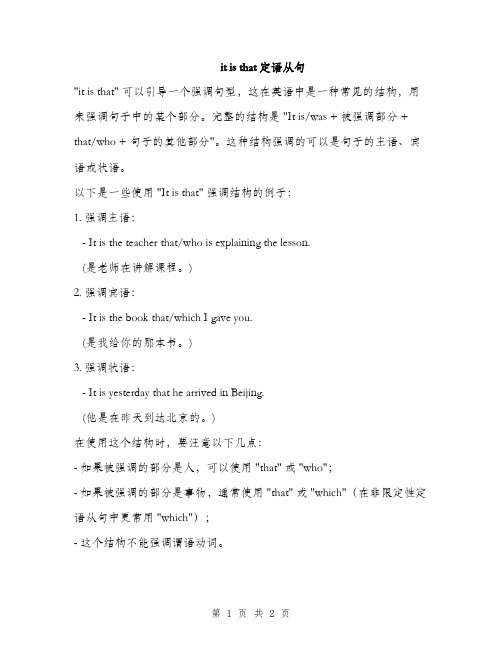 it is that 定语从句

"it is that" 可以引导一个强调句型，这在英语中是一种常见的结构，用来强调句子中的某个部分。完整的结构是 "It is/was + 被强调部分 + that/who + 句子的其他部分"。这种结构强调的可以是句子的主语、宾语或状语。

以下是一些使用 "It is that" 强调结构的例子：

1. 强调主语：

- It is the teacher that/who is explaining the lesson.

（是老师在讲解课程。）

2. 强调宾语：

- It is the book that/which I gave you.

（是我给你的那本书。）

3. 强调状语：

- It is yesterday that he arrived in Beijing.

（他是在昨天到达北京的。）

在使用这个结构时，要注意以下几点：

- 如果被强调的部分是人，可以使用 "that" 或 "who"；

- 如果被强调的部分是事物，通常使用 "that" 或 "which"（在非限定性定语从句中更常用 "which"）；

- 这个结构不能强调谓语动词。

第 1 页 共 2 页